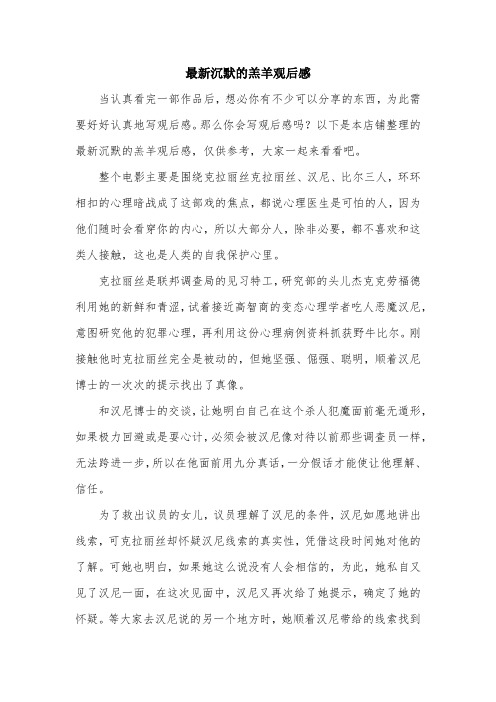 最新沉默的羔羊观后感

当认真看完一部作品后，想必你有不少可以分享的东西，为此需要好好认真地写观后感。那么你会写观后感吗？以下是本店铺整理的最新沉默的羔羊观后感，仅供参考，大家一起来看看吧。

整个电影主要是围绕克拉丽丝克拉丽丝、汉尼、比尔三人，环环相扣的心理暗战成了这部戏的焦点，都说心理医生是可怕的人，因为他们随时会看穿你的内心，所以大部分人，除非必要，都不喜欢和这类人接触，这也是人类的自我保护心里。

克拉丽丝是联邦调查局的见习特工，研究部的头儿杰克克劳福德利用她的新鲜和青涩，试着接近高智商的变态心理学者吃人恶魔汉尼，意图研究他的犯罪心理，再利用这份心理病例资料抓获野牛比尔。刚接触他时克拉丽丝完全是被动的，但她坚强、倔强、聪明，顺着汉尼博士的一次次的提示找出了真像。

和汉尼博士的交谈，让她明白自己在这个杀人犯魔面前毫无遁形，如果极力回避或是耍心计，必须会被汉尼像对待以前那些调查员一样，无法跨进一步，所以在他面前用九分真话，一分假话才能使让他理解、信任。

为了救出议员的女儿，议员理解了汉尼的条件，汉尼如愿地讲出线索，可克拉丽丝却怀疑汉尼线索的真实性，凭借这段时间她对他的了解。可她也明白，如果她这么说没有人会相信的，为此，她私自又见了汉尼一面，在这次见面中，汉尼又再次给了她提示，确定了她的怀疑。等大家去汉尼说的另一个地方时，她顺着汉尼带给的线索找到